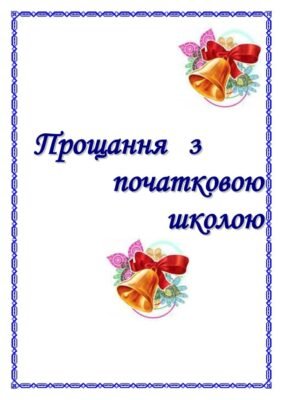 Прощання з початковою школою